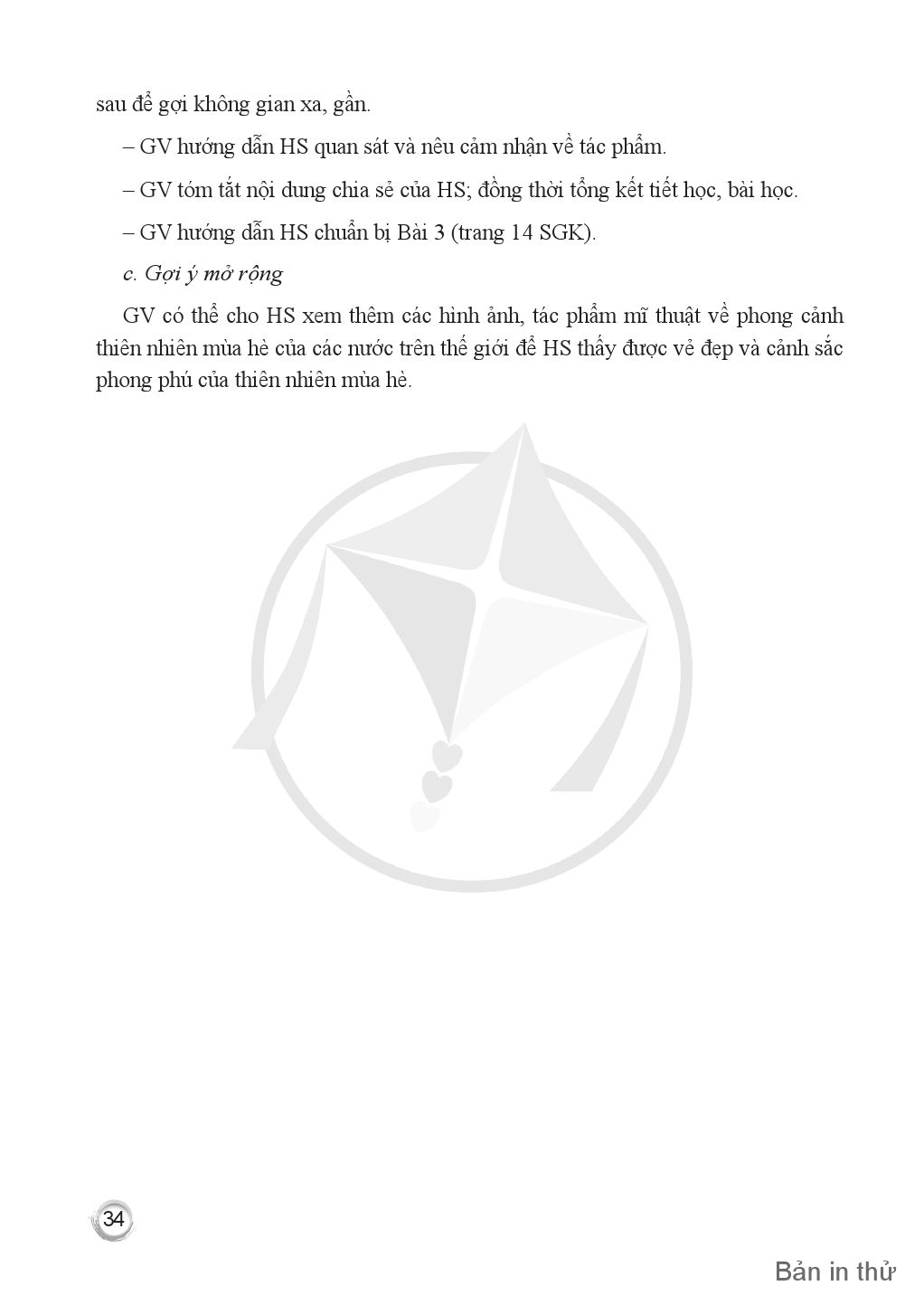 sau để gợi không gian xa, gần.

– GV hướng dẫn HS quan sát và nêu cảm nhận về tác phẩm.

– GV tóm tắt nội dung chia sẻ của HS; đồng thời tổng kết tiết học, bài học.

– GV hướng dẫn HS chuẩn bị Bài 3 (trang 14 SGK).

c. Gợi ý mở rộng

GV có thể cho HS xem thêm các hình ảnh, tác phẩm mĩ thuật về phong cảnh thiên nhiên mùa hè của các nước trên thế giới để HS thấy được vẻ đẹp và cảnh sắc phong phú của thiên nhiên mùa hè.

34

Bản in thử